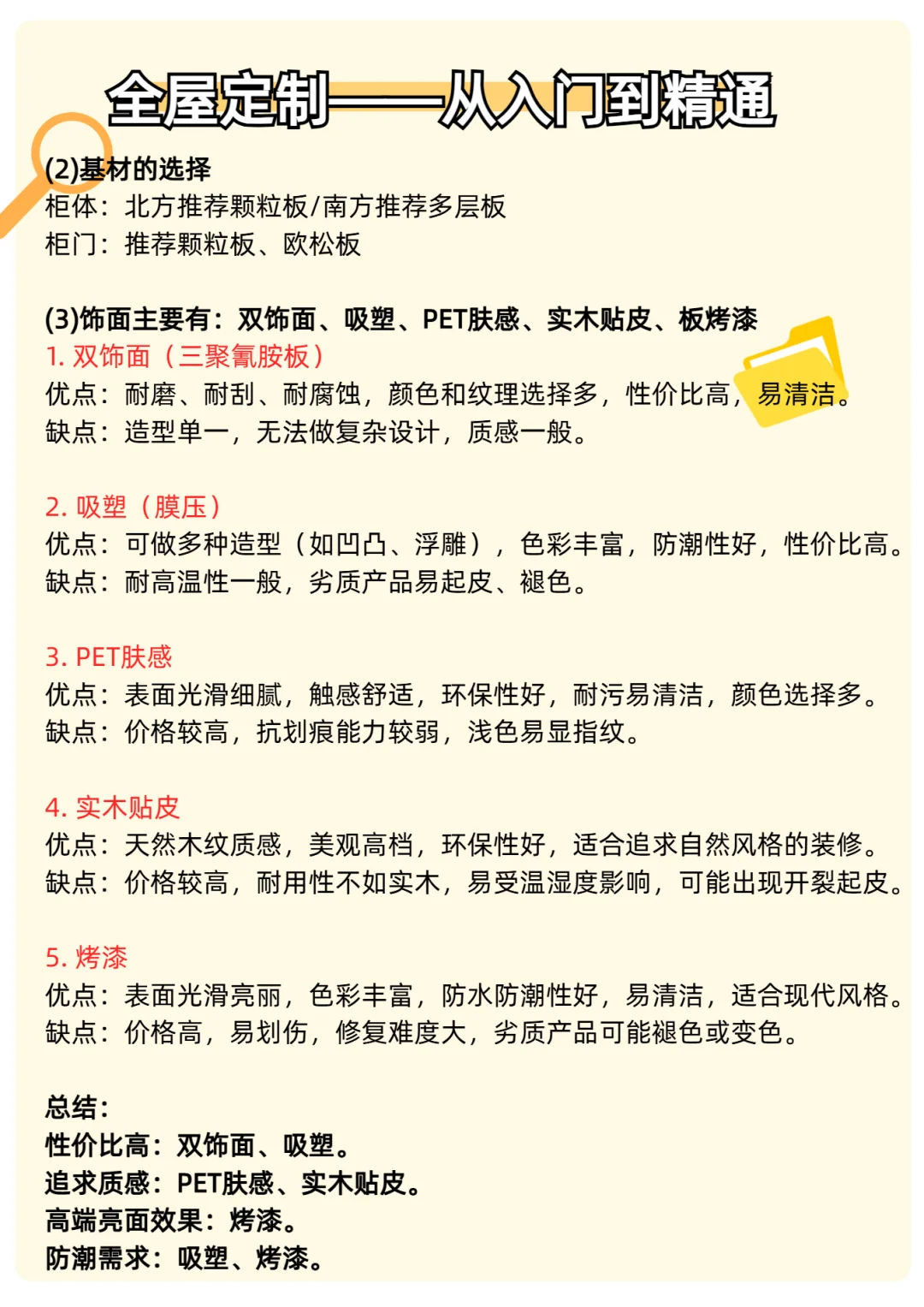 全屋定制——从入门到精通

(2)基材的选择
柜体：北方推荐颗粒板/南方推荐多层板
柜门：推荐颗粒板、欧松板

(3)饰面主要有：双饰面、吸塑、PET肤感、实木贴皮、板烤漆
1. 双饰面（三聚氰胺板）
优点：耐磨、耐刮、耐腐蚀，颜色和纹理选择多，性价比高，易清洁。
缺点：造型单一，无法做复杂设计，质感一般。

2. 吸塑（膜压）
优点：可做多种造型（如凹凸、浮雕），色彩丰富，防潮性好，性价比高。
缺点：耐高温性一般，劣质产品易起皮、褪色。

3. PET肤感
优点：表面光滑细腻，触感舒适，环保性好，耐污易清洁，颜色选择多。
缺点：价格较高，抗划痕能力较弱，浅色易显指纹。

4. 实木贴皮
优点：天然木纹质感，美观高档，环保性好，适合追求自然风格的装修。
缺点：价格较高，耐用性不如实木，易受温湿度影响，可能出现开裂起皮。

5. 烤漆
优点：表面光滑亮丽，色彩丰富，防水防潮性好，易清洁，适合现代风格。
缺点：价格高，易划伤，修复难度大，劣质产品可能褪色或变色。

总结：
性价比高：双饰面、吸塑。
追求质感：PET肤感、实木贴皮。
高端亮面效果：烤漆。
防潮需求：吸塑、烤漆。